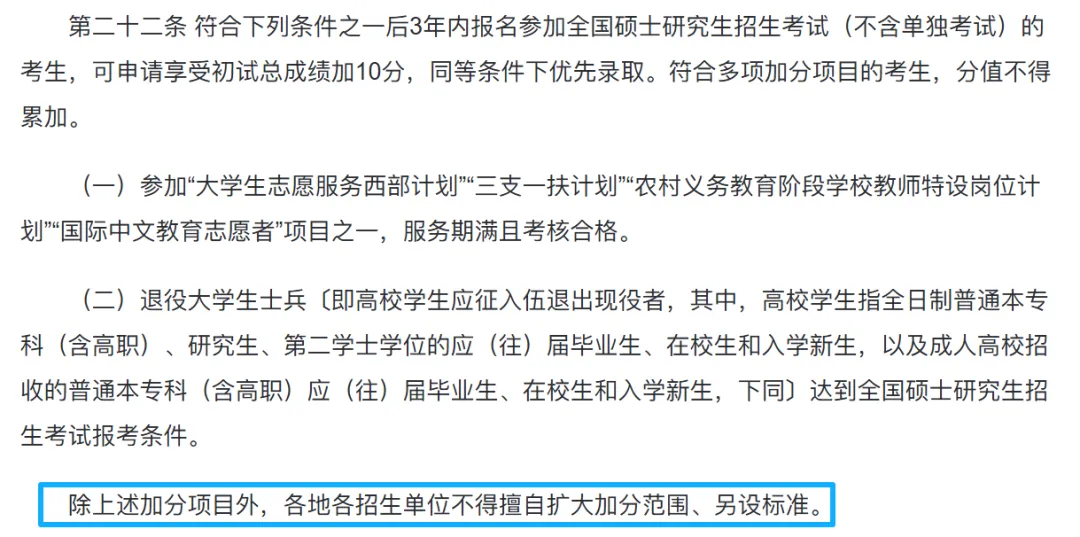 第二十二条 符合下列条件之一后3年内报名参加全国硕士研究生招生考试（不含单独考试）的考生，可申请享受初试总成绩加10分，同等条件下优先录取。符合多项加分项目的考生，分值不得累加。

（一）参加“大学生志愿服务西部计划”“三支一扶计划”“农村义务教育阶段学校教师特设岗位计划”“国际中文教育志愿者”项目之一，服务期满且考核合格。

（二）退役大学生士兵〔即高校学生应征入伍退出现役者，其中，高校学生指全日制普通本专科（含高职）、研究生、第二学士学位的应（往）届毕业生、在校生和入学新生，以及成人高校招收的普通本专科（含高职）应（往）届毕业生、在校生和入学新生，下同〕达到全国硕士研究生招生考试报考条件。

除上述加分项目外，各地各招生单位不得擅自扩大加分范围、另设标准。